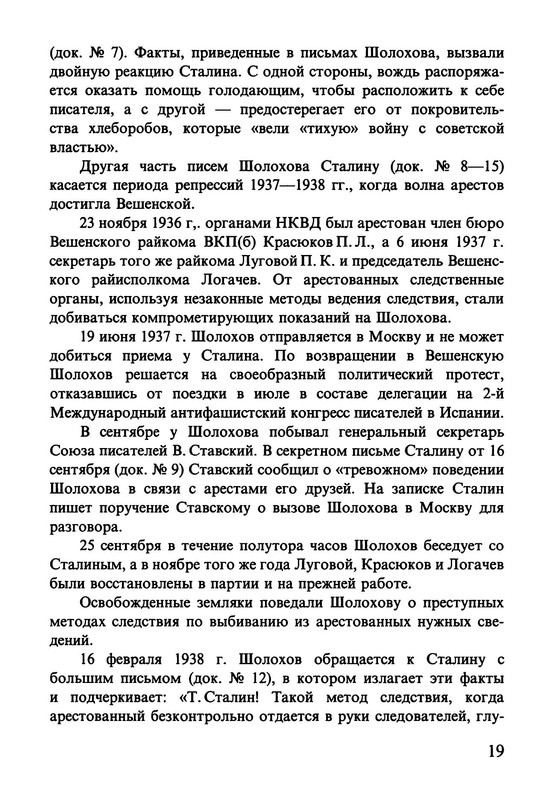 (док. № 7). Факты, приведенные в письмах Шолохова, вызвали двойную реакцию Сталина. С одной стороны, вождь распоряжается оказать помощь голодающим, чтобы расположить к себе писателя, а с другой — предостерегает его от покровительства хлеборобов, которые «вели «тихую» войну с советской властью».

Другая часть писем Шолохова Сталину (док. № 8—15) касается периода репрессий 1937—1938 гг., когда волна арестов достигла Вешенской.

23 ноября 1936 г,. органами НКВД был арестован член бюро Вешенского райкома ВКП(б) Красюков П. Л., а 6 июня 1937 г. секретарь того же райкома Луговой П. К. и председатель Вешенского райисполкома Логачев. От арестованных следственные органы, используя незаконные методы ведения следствия, стали добиваться компрометирующих показаний на Шолохова.

19 июня 1937 г. Шолохов отправляется в Москву и не может добиться приема у Сталина. По возвращении в Вешенскую Шолохов решается на своеобразный политический протест, отказавшись от поездки в июле в составе делегации на 2-й Международный антифашистский конгресс писателей в Испании.

В сентябре у Шолохова побывал генеральный секретарь Союза писателей В. Ставский. В секретном письме Сталину от 16 сентября (док. № 9) Ставский сообщил о «тревожном» поведении Шолохова в связи с арестами его друзей. На записке Сталин пишет поручение Ставскому о вызове Шолохова в Москву для разговора.

25 сентября в течение полутора часов Шолохов беседует со Сталиным, а в ноябре того же года Луговой, Красюков и Логачев были восстановлены в партии и на прежней работе.

Освобожденные земляки поведали Шолохову о преступных методах следствия по выбиванию из арестованных нужных сведений.

16 февраля 1938 г. Шолохов обращается к Сталину с большим письмом (док. № 12), в котором излагает эти факты и подчеркивает: «Т. Сталин! Такой метод следствия, когда арестованный безконтрольно отдается в руки следователей, глу-

19